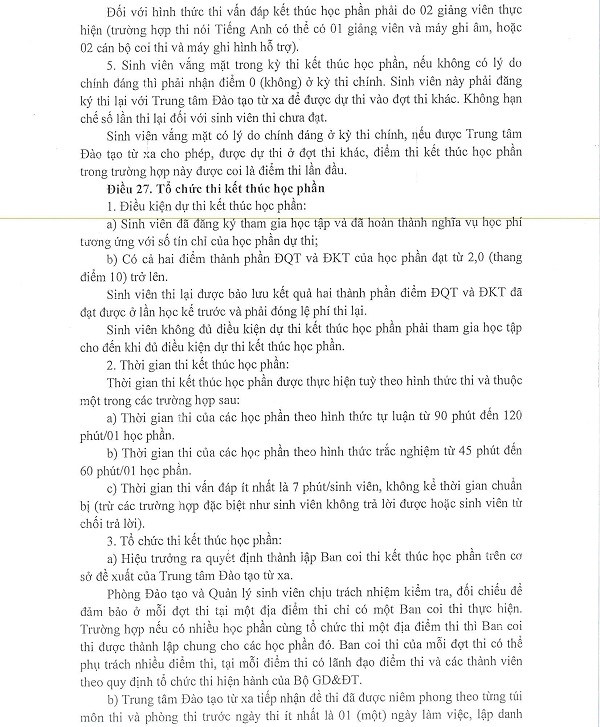 Đối với hình thức thi vấn đáp kết thúc học phần phải do 02 giảng viên thực hiện (trường hợp thi nói Tiếng Anh có thể có 01 giảng viên và máy ghi âm, hoặc 02 cán bộ coi thi và máy ghi hình hỗ trợ).

5. Sinh viên vắng mặt trong kỳ thi kết thúc học phần, nếu không có lý do chính đáng thì phải nhận điểm 0 (không) ở kỳ thi chính. Sinh viên này phải đăng ký thi lại với Trung tâm Đào tạo từ xa để được dự thi vào đợt thi khác. Không hạn chế số lần thi lại đối với sinh viên thi chưa đạt.

Sinh viên vắng mặt có lý do chính đáng ở kỳ thi chính, nếu được Trung tâm Đào tạo từ xa cho phép, được dự thi ở đợt thi khác, điểm thi kết thúc học phần trong trường hợp này được coi là điểm thi lần đầu.

Điều 27. Tổ chức thi kết thúc học phần

1. Điều kiện dự thi kết thúc học phần:

a) Sinh viên đã đăng ký tham gia học tập và đã hoàn thành nghĩa vụ học phí tương ứng với số tín chỉ của học phần dự thi;

b) Có cả hai điểm thành phần ĐQT và ĐKT của học phần đạt từ 2,0 (thang điểm 10) trở lên.

Sinh viên thi lại được bảo lưu kết quả hai thành phần điểm ĐQT và ĐKT đã đạt được ở lần học kế trước và phải đóng lệ phí thi lại.

Sinh viên không đủ điều kiện dự thi kết thúc học phần phải tham gia học tập cho đến khi đủ điều kiện dự thi kết thúc học phần.

2. Thời gian thi kết thúc học phần:

Thời gian thi kết thúc học phần được thực hiện tuỳ theo hình thức thi và thuộc một trong các trường hợp sau:

a) Thời gian thi của các học phần theo hình thức tự luận từ 90 phút đến 120 phút/01 học phần.

b) Thời gian thi của các học phần theo hình thức trắc nghiệm từ 45 phút đến 60 phút/01 học phần.

c) Thời gian thi vấn đáp ít nhất là 7 phút/sinh viên, không kể thời gian chuẩn bị (trừ các trường hợp đặc biệt như sinh viên không trả lời được hoặc sinh viên từ chối trả lời).

3. Tổ chức thi kết thúc học phần:

a) Hiệu trưởng ra quyết định thành lập Ban coi thi kết thúc học phần trên cơ sở đề xuất của Trung tâm Đào tạo từ xa.

Phòng Đào tạo và Quản lý sinh viên chịu trách nhiệm kiểm tra, đối chiếu để đảm bảo ở mỗi đợt thi tại một địa điểm thi chỉ có một Ban coi thi thực hiện. Trường hợp nếu có nhiều học phần cùng tổ chức thi một địa điểm thi thì Ban coi thi được thành lập chung cho các học phần đó. Ban coi thi của mỗi đợt thi có thể phụ trách nhiều điểm thi, tại mỗi điểm thi có lãnh đạo điểm thi và các thành viên theo quy định tổ chức thi hiện hành của Bộ GD&ĐT.

b) Trung tâm Đào tạo từ xa tiếp nhận đề thi đã được niêm phong theo từng túi môn thi và phòng thi trước ngày thi ít nhất là 01 (một) ngày làm việc, lập danh